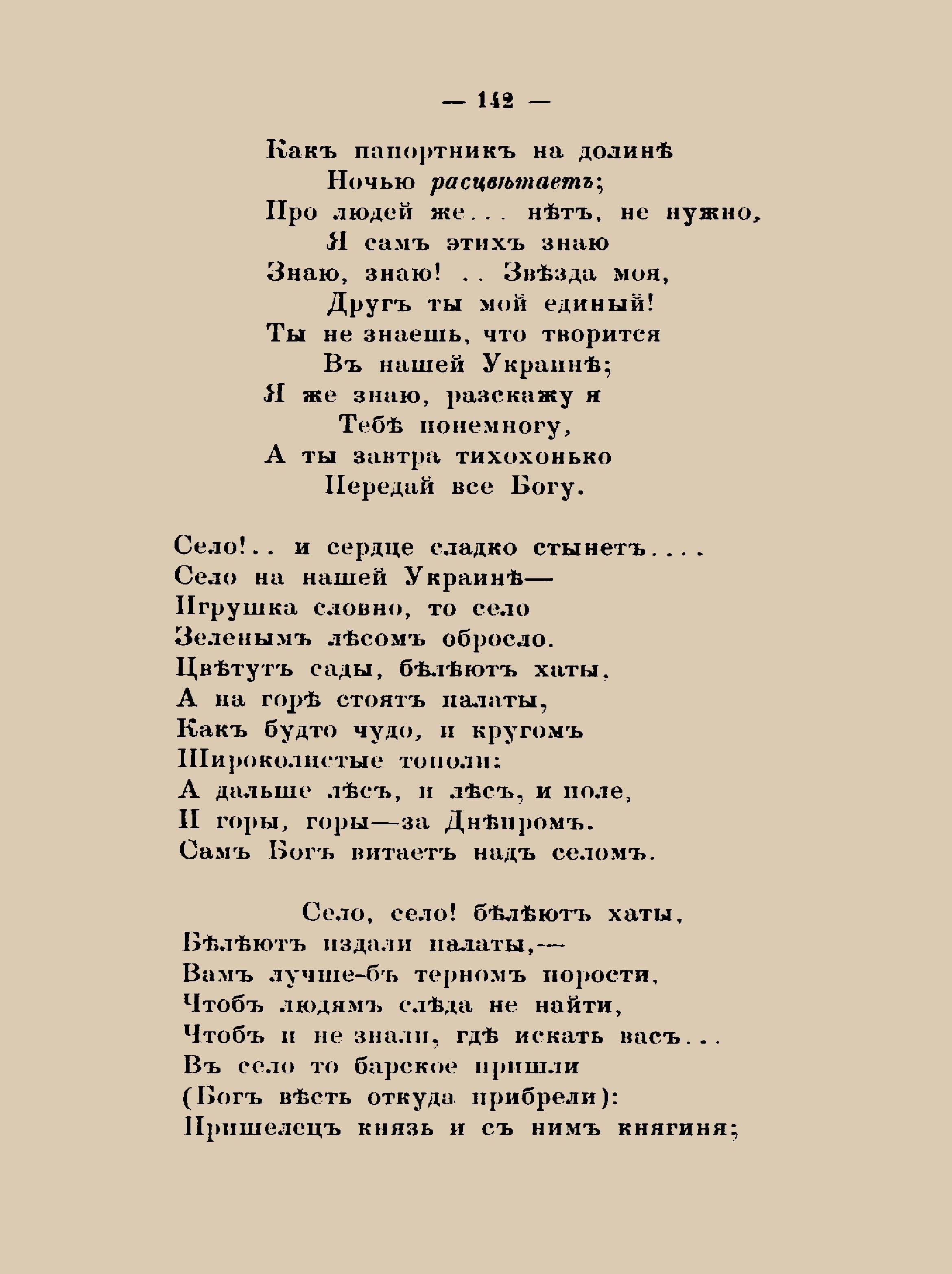 — 142 —

Какъ папортникъ на долинѣ
Ночью расцвѣтаетъ;
Про людей же... нѣтъ, не нужно,
Я самъ этихъ знаю
Знаю, знаю! .. Звѣзда моя,
Другъ ты мой единый!
Ты не знаешь, что творится
Въ нашей Украинѣ;
Я же знаю, разскажу я
Тебѣ понемногу,
А ты завтра тихохонько
Передай все Богу.

Село!.. и сердце сладко стынетъ....
Село на нашей Украинѣ—
Игрушка словно, то село
Зеленымъ лѣсомъ обросло.
Цвѣтутъ сады, бѣлѣютъ хаты,
А на горѣ стоятъ палаты,
Какъ будто чудо, и кругомъ
Широколистые тополи:
А дальше лѣсъ, и лѣсъ, и поле,
И горы, горы—за Днѣпромъ.
Самъ Богъ витаетъ надъ селомъ.

Село, село! бѣлѣютъ хаты,
Бѣлѣютъ издали палаты,—
Вамъ лучше-бъ терномъ порости,
Чтобъ людямъ слѣда не найти,
Чтобъ и не знали, гдѣ искать васъ...
Въ село то барское пришли
(Богъ вѣсть откуда прибрели):
Пришелецъ князь и съ нимъ княгиня;